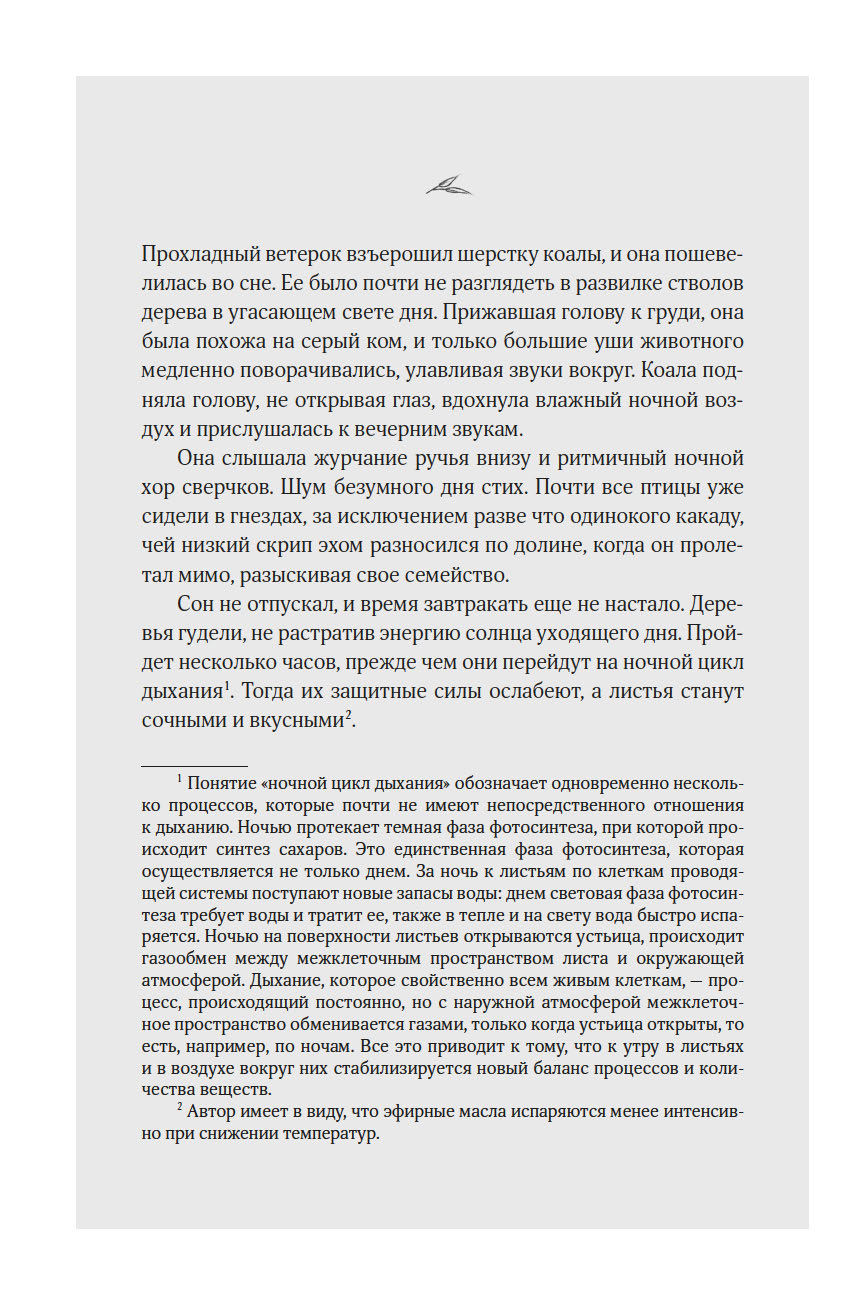 Прохладный ветерок взъерошил шерстку коалы, и она пошевелилась во сне. Ее было почти не разглядеть в развилке стволов дерева в угасающем свете дня. Прижавшая голову к груди, она была похожа на серый ком, и только большие уши животного медленно поворачивались, улавливая звуки вокруг. Коала подняла голову, не открывая глаз, вдохнула влажный ночной воздух и прислушалась к вечерним звукам.

Она слышала журчание ручья внизу и ритмичный ночной хор сверчков. Шум безумного дня стих. Почти все птицы уже сидели в гнездах, за исключением разве что одинокого какаду, чей низкий скрип эхом разносился по долине, когда он пролетал мимо, разыскивая свое семейство.

Сон не отпускал, и время завтракать еще не настало. Деревья гудели, не растратив энергию солнца уходящего дня. Пройдет несколько часов, прежде чем они перейдут на ночной цикл дыхания$^1$. Тогда их защитные силы ослабеют, а листья станут сочными и вкусными$^2$.

$^1$ Понятие «ночной цикл дыхания» обозначает одновременно несколько процессов, которые почти не имеют непосредственного отношения к дыханию. Ночью протекает темная фаза фотосинтеза, при которой происходит синтез сахаров. Это единственная фаза фотосинтеза, которая осуществляется не только днем. За ночь к листьям по клеткам проводящей системы поступают новые запасы воды: днем световая фаза фотосинтеза требует воды и тратит ее, также в тепле и на свету вода быстро испаряется. Ночью на поверхности листьев открываются устьица, происходит газообмен между межклеточным пространством листа и окружающей атмосферой. Дыхание, которое свойственно всем живым клеткам, — процесс, происходящий постоянно, но с наружной атмосферой межклеточное пространство обменивается газами, только когда устьица открыты, то есть, например, по ночам. Все это приводит к тому, что к утру в листьях и в воздухе вокруг них стабилизируется новый баланс процессов и количества веществ.

$^2$ Автор имеет в виду, что эфирные масла испаряются менее интенсивно при снижении температур.